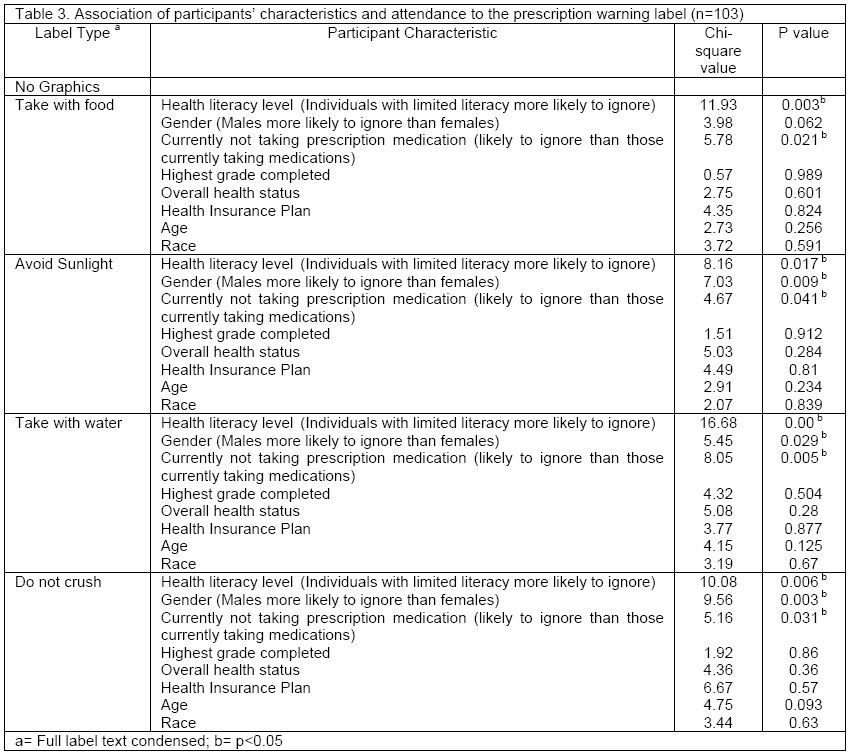 Table 3. Association of participants' characteristics and attendance to the prescription warning label (n=103)

| Label Type $^a$ | Participant Characteristic | Chi-square value | P value |
|---|---|---|---|
| No Graphics | | | |
| Take with food | Health literacy level (Individuals with limited literacy more likely to ignore) | 11.93 | 0.003$^b$ |
| | Gender (Males more likely to ignore than females) | 3.98 | 0.062 |
| | Currently not taking prescription medication (likely to ignore than those currently taking medications) | 5.78 | 0.021$^b$ |
| | Highest grade completed | 0.57 | 0.989 |
| | Overall health status | 2.75 | 0.601 |
| | Health Insurance Plan | 4.35 | 0.824 |
| | Age | 2.73 | 0.256 |
| | Race | 3.72 | 0.591 |
| Avoid Sunlight | Health literacy level (Individuals with limited literacy more likely to ignore) | 8.16 | 0.017$^b$ |
| | Gender (Males more likely to ignore than females) | 7.03 | 0.009$^b$ |
| | Currently not taking prescription medication (likely to ignore than those currently taking medications) | 4.67 | 0.041$^b$ |
| | Highest grade completed | 1.51 | 0.912 |
| | Overall health status | 5.03 | 0.284 |
| | Health Insurance Plan | 4.49 | 0.81 |
| | Age | 2.91 | 0.234 |
| | Race | 2.07 | 0.839 |
| Take with water | Health literacy level (Individuals with limited literacy more likely to ignore) | 16.68 | 0.00$^b$ |
| | Gender (Males more likely to ignore than females) | 5.45 | 0.029$^b$ |
| | Currently not taking prescription medication (likely to ignore than those currently taking medications) | 8.05 | 0.005$^b$ |
| | Highest grade completed | 4.32 | 0.504 |
| | Overall health status | 5.08 | 0.28 |
| | Health Insurance Plan | 3.77 | 0.877 |
| | Age | 4.15 | 0.125 |
| | Race | 3.19 | 0.67 |
| Do not crush | Health literacy level (Individuals with limited literacy more likely to ignore) | 10.08 | 0.006$^b$ |
| | Gender (Males more likely to ignore than females) | 9.56 | 0.003$^b$ |
| | Currently not taking prescription medication (likely to ignore than those currently taking medications) | 5.16 | 0.031$^b$ |
| | Highest grade completed | 1.92 | 0.86 |
| | Overall health status | 4.36 | 0.36 |
| | Health Insurance Plan | 6.67 | 0.57 |
| | Age | 4.75 | 0.093 |
| | Race | 3.44 | 0.63 |

a= Full label text condensed; b= p<0.05